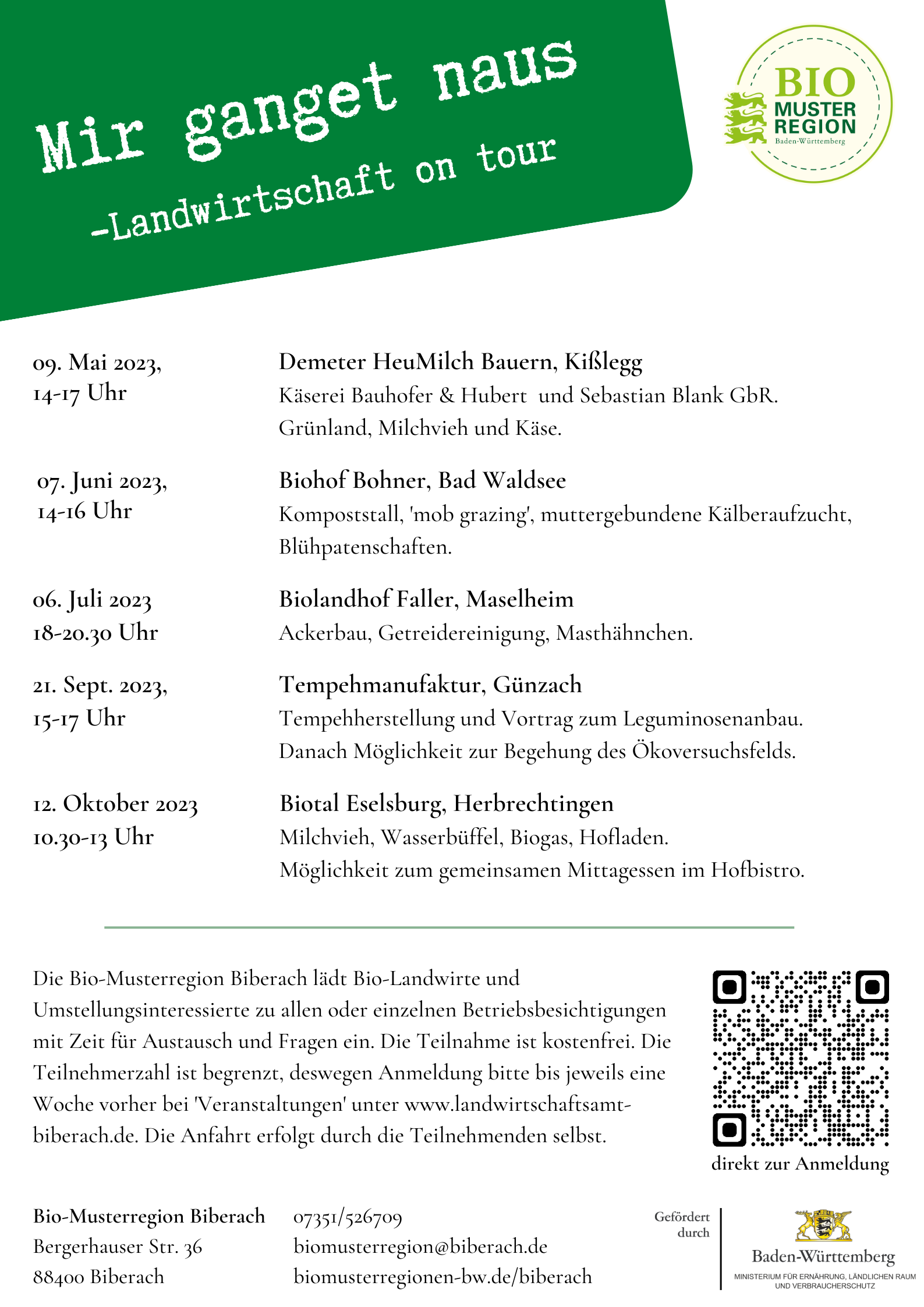 Mir ganget naus
-Landwirtschaft on tour

BIO
MUSTER
REGION
Baden-Württemberg

09. Mai 2023,
14-17 Uhr

Demeter HeuMilch Bauern, Kißlegg
Käserei Bauhofer & Hubert und Sebastian Blank GbR.
Grünland, Milchvieh und Käse.

07. Juni 2023,
14-16 Uhr

Biohof Bohner, Bad Waldsee
Kompoststall, 'mob grazing', muttergebundene Kälberaufzucht, Blühpatenschaften.

06. Juli 2023
18-20.30 Uhr

Biolandhof Faller, Maselheim
Ackerbau, Getreidereinigung, Masthähnchen.

21. Sept. 2023,
15-17 Uhr

Tempehmanufaktur, Günzach
Tempehherstellung und Vortrag zum Leguminosenanbau.
Danach Möglichkeit zur Begehung des Ökoversuchsfelds.

12. Oktober 2023
10.30-13 Uhr

Biotal Eselsburg, Herbrechtingen
Milchvieh, Wasserbüffel, Biogas, Hofladen.
Möglichkeit zum gemeinsamen Mittagessen im Hofbistro.

Die Bio-Musterregion Biberach lädt Bio-Landwirte und Umstellungsinteressierte zu allen oder einzelnen Betriebsbesichtigungen mit Zeit für Austausch und Fragen ein. Die Teilnahme ist kostenfrei. Die Teilnehmerzahl ist begrenzt, deswegen Anmeldung bitte bis jeweils eine Woche vorher bei 'Veranstaltungen' unter www.landwirtschaftsamt-biberach.de. Die Anfahrt erfolgt durch die Teilnehmenden selbst.

direkt zur Anmeldung

Bio-Musterregion Biberach
Bergerhauser Str. 36
88400 Biberach

07351/526709
biomusterregion@biberach.de
biomusterregionen-bw.de/biberach

Gefördert durch

Baden-Württemberg
MINISTERIUM FÜR ERNÄHRUNG, LÄNDLICHEN RAUM UND VERBRAUCHERSCHUTZ